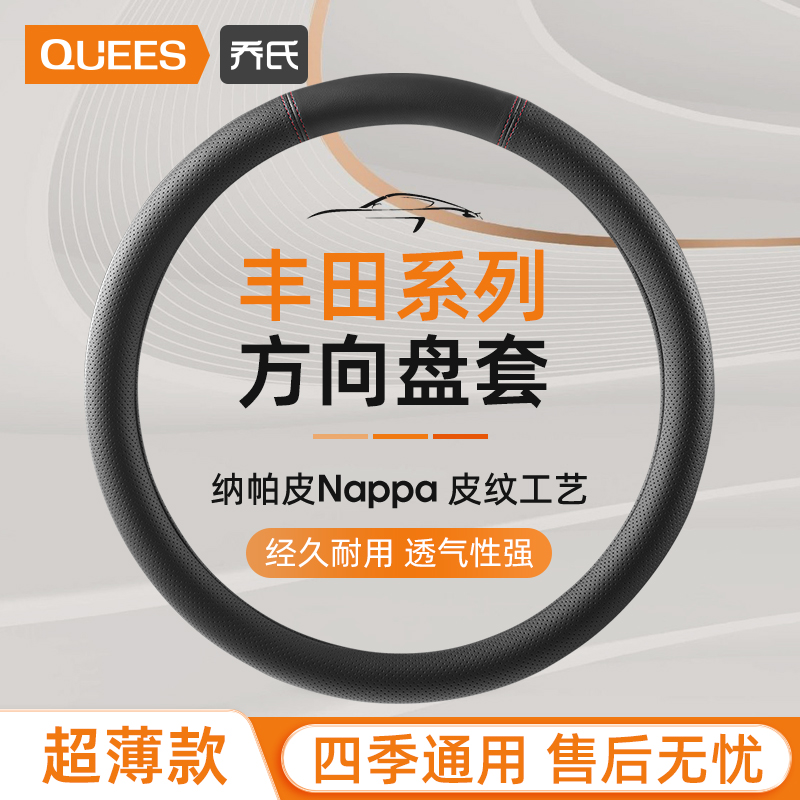 QUEES 乔氏

丰田系列
方向盘套

纳帕皮Nappa 皮纹工艺

经久耐用 透气性强

超薄款

四季通用 售后无忧